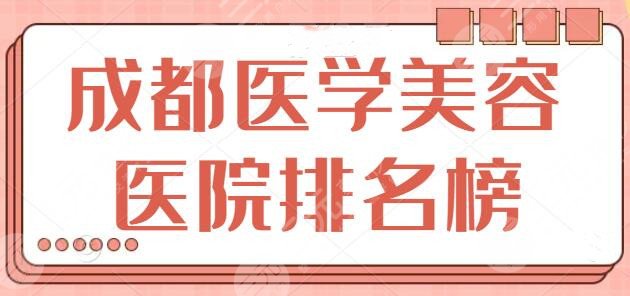 成都医学美容
医院排名榜